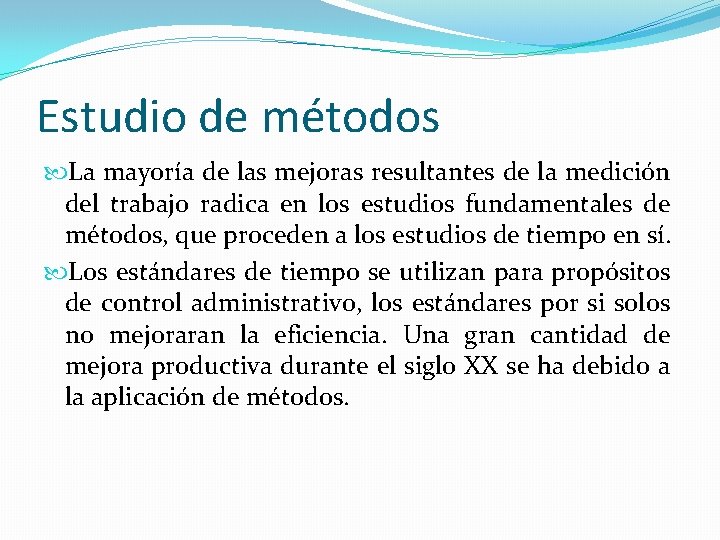 Estudio de métodos

La mayoría de las mejoras resultantes de la medición del trabajo radica en los estudios fundamentales de métodos, que proceden a los estudios de tiempo en sí.

Los estándares de tiempo se utilizan para propósitos de control administrativo, los estándares por si solos no mejoraran la eficiencia. Una gran cantidad de mejora productiva durante el siglo XX se ha debido a la aplicación de métodos.